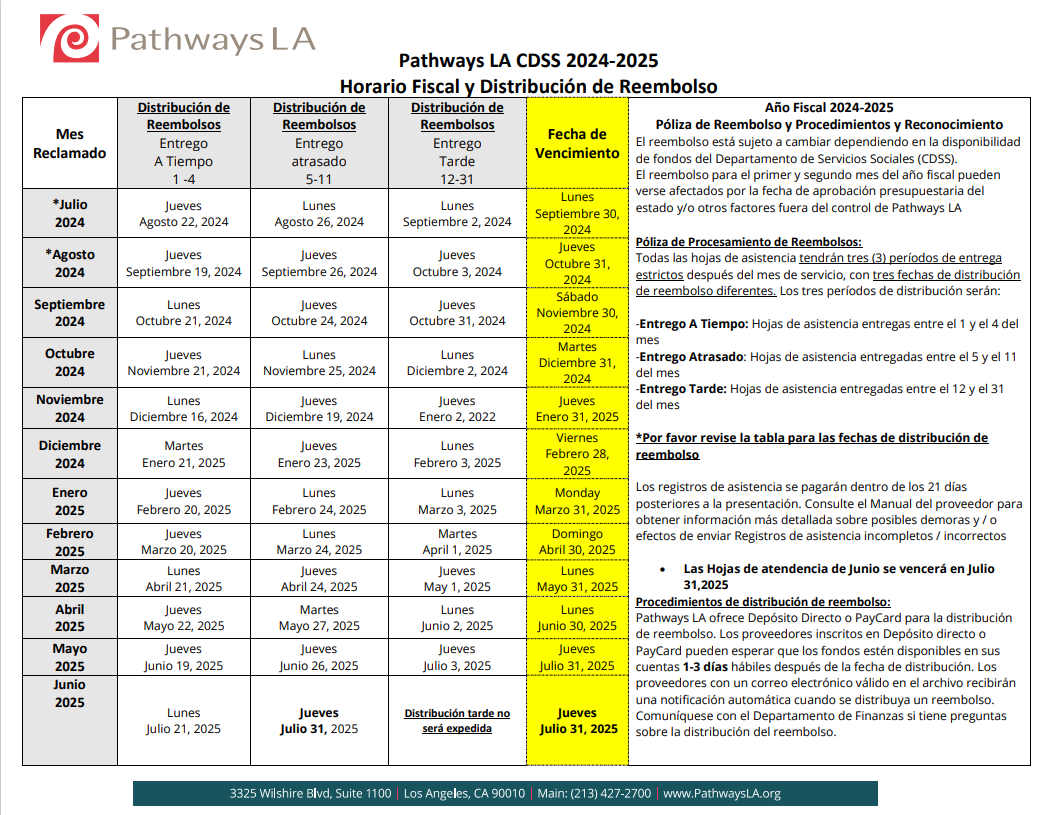 Pathways LA

Pathways LA CDSS 2024-2025
Horario Fiscal y Distribución de Reembolso

| Mes Reclamado | Distribución de Reembolsos Entrego A Tiempo 1 -4 | Distribución de Reembolsos Entrego atrasado 5-11 | Distribución de Reembolsos Entrego Tarde 12-31 | Fecha de Vencimiento |
|---|---|---|---|---|
| *Julio 2024 | Jueves Agosto 22, 2024 | Lunes Agosto 26, 2024 | Lunes Septiembre 2, 2024 | Lunes Septiembre 30, 2024 |
| *Agosto 2024 | Jueves Septiembre 19, 2024 | Jueves Septiembre 26, 2024 | Jueves Octubre 3, 2024 | Jueves Octubre 31, 2024 |
| Septiembre 2024 | Lunes Octubre 21, 2024 | Jueves Octubre 24, 2024 | Jueves Octubre 31, 2024 | Sábado Noviembre 30, 2024 |
| Octubre 2024 | Jueves Noviembre 21, 2024 | Lunes Noviembre 25, 2024 | Lunes Diciembre 2, 2024 | Martes Diciembre 31, 2024 |
| Noviembre 2024 | Lunes Diciembre 16, 2024 | Jueves Diciembre 19, 2024 | Jueves Enero 2, 2022 | Jueves Enero 31, 2025 |
| Diciembre 2024 | Martes Enero 21, 2025 | Jueves Enero 23, 2025 | Lunes Febrero 3, 2025 | Viernes Febrero 28, 2025 |
| Enero 2025 | Jueves Febrero 20, 2025 | Lunes Febrero 24, 2025 | Lunes Marzo 3, 2025 | Monday Marzo 31, 2025 |
| Febrero 2025 | Jueves Marzo 20, 2025 | Lunes Marzo 24, 2025 | Martes April 1, 2025 | Domingo Abril 30, 2025 |
| Marzo 2025 | Lunes Abril 21, 2025 | Jueves Abril 24, 2025 | Jueves May 1, 2025 | Lunes Mayo 31, 2025 |
| Abril 2025 | Jueves Mayo 22, 2025 | Martes Mayo 27, 2025 | Lunes Junio 2, 2025 | Lunes Junio 30, 2025 |
| Mayo 2025 | Jueves Junio 19, 2025 | Jueves Junio 26, 2025 | Jueves Julio 3, 2025 | Jueves Julio 31, 2025 |
| Junio 2025 | Lunes Julio 21, 2025 | Jueves Julio 31, 2025 | Distribución tarde no será expedida | Jueves Julio 31, 2025 |

Año Fiscal 2024-2025
Póliza de Reembolso y Procedimientos y Reconocimiento
El reembolso está sujeto a cambiar dependiendo en la disponibilidad de fondos del Departamento de Servicios Sociales (CDSS).
El reembolso para el primer y segundo mes del año fiscal pueden verse afectados por la fecha de aprobación presupuestaria del estado y/o otros factores fuera del control de Pathways LA

Póliza de Procesamiento de Reembolsos:
Todas las hojas de asistencia tendrán tres (3) períodos de entrega estrictos después del mes de servicio, con tres fechas de distribución de reembolso diferentes. Los tres períodos de distribución serán:

-Entrego A Tiempo: Hojas de asistencia entregas entre el 1 y el 4 del mes
-Entrego Atrasado: Hojas de asistencia entregadas entre el 5 y el 11 del mes
-Entrego Tarde: Hojas de asistencia entregadas entre el 12 y el 31 del mes

*Por favor revise la tabla para las fechas de distribución de reembolso

Los registros de asistencia se pagarán dentro de los 21 días posteriores a la presentación. Consulte el Manual del proveedor para obtener información más detallada sobre posibles demoras y / o efectos de enviar Registros de asistencia incompletos / incorrectos

• Las Hojas de atendencia de Junio se vencerá en Julio 31,2025

Procedimientos de distribución de reembolso:
Pathways LA ofrece Depósito Directo o PayCard para la distribución de reembolso. Los proveedores inscritos en Depósito directo o PayCard pueden esperar que los fondos estén disponibles en sus cuentas 1-3 días hábiles después de la fecha de distribución. Los proveedores con un correo electrónico válido en el archivo recibirán una notificación automática cuando se distribuya un reembolso. Comuníquese con el Departamento de Finanzas si tiene preguntas sobre la distribución del reembolso.

3325 Wilshire Blvd, Suite 1100 | Los Angeles, CA 90010 | Main: (213) 427-2700 | www.PathwaysLA.org